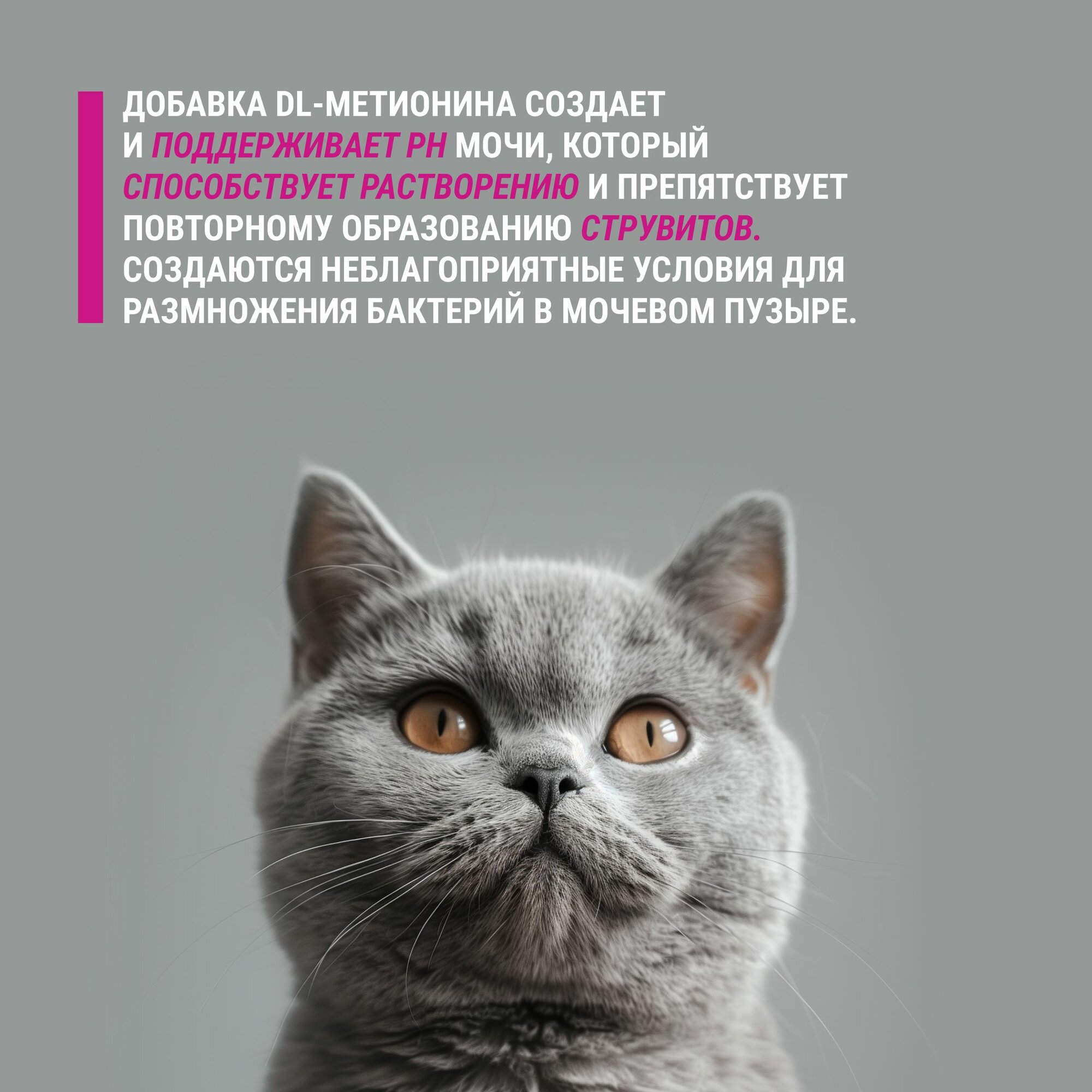 ДОБАВКА DL-МЕТИОНИНА СОЗДАЕТ И ПОДДЕРЖИВАЕТ PH МОЧИ, КОТОРЫЙ СПОСОБСТВУЕТ РАСТВОРЕНИЮ И ПРЕПЯТСТВУЕТ ПОВТОРНОМУ ОБРАЗОВАНИЮ СТРУВИТОВ. СОЗДАЮТСЯ НЕБЛАГОПРИЯТНЫЕ УСЛОВИЯ ДЛЯ РАЗМНОЖЕНИЯ БАКТЕРИЙ В МОЧЕВОМ ПУЗЫРЕ.